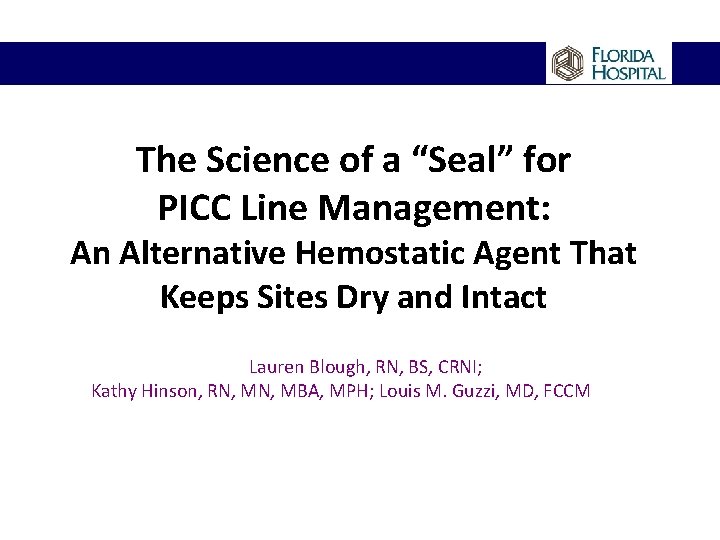 FLORIDA
HOSPITAL

The Science of a "Seal" for
PICC Line Management:
An Alternative Hemostatic Agent That
Keeps Sites Dry and Intact

Lauren Blough, RN, BS, CRNI;
Kathy Hinson, RN, MN, MBA, MPH; Louis M. Guzzi, MD, FCCM